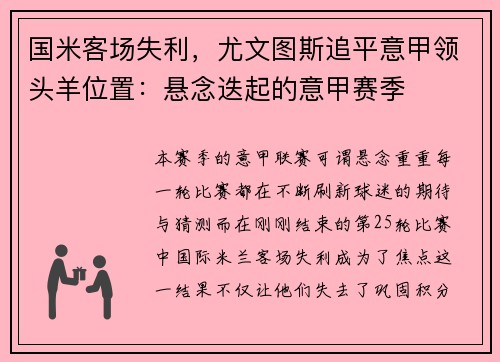 国米客场失利，尤文图斯追平意甲领头羊位置：悬念迭起的意甲赛季

本赛季的意甲联赛可谓悬念重重每一轮比赛都在不断刷新球迷的期待与猜测而在刚刚结束的第25轮比赛中国际米兰客场失利成为了焦点这一结果不仅让他们失去了巩固积分